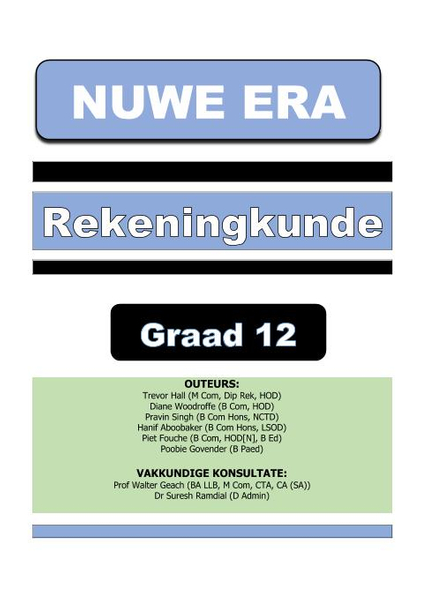 NUWE ERA

Rekeningkunde

Graad 12

OUTEURS:
Trevor Hall (M Com, Dip Rek, HOD)
Diane Woodroffe (B Com, HOD)
Pravin Singh (B Com Hons, NCTD)
Hanif Aboobaker (B Com Hons, LSOD)
Piet Fouche (B Com, HOD[N], B Ed)
Poobie Govender (B Paed)

VAKKUNDIGE KONSULTATE:
Prof Walter Geach (BA LLB, M Com, CTA, CA (SA))
Dr Suresh Ramdial (D Admin)